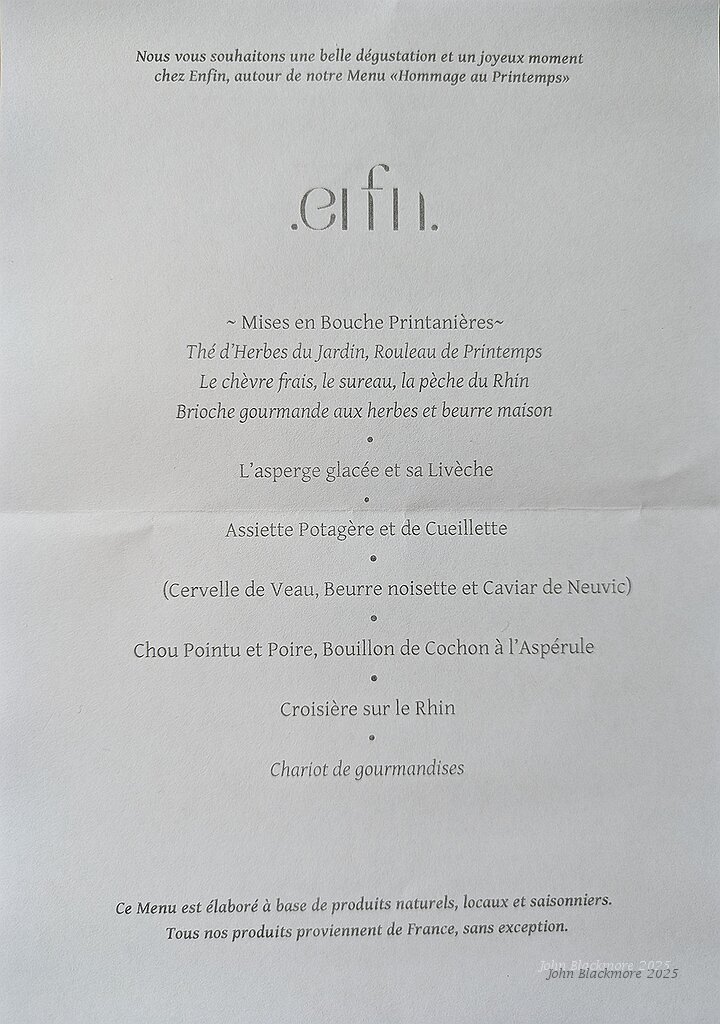 Nous vous souhaitons une belle dégustation et un joyeux moment chez Enfin, autour de notre Menu «Hommage au Printemps»

.enfin.

~ Mises en Bouche Printanières~
Thé d'Herbes du Jardin, Rouleau de Printemps
Le chèvre frais, le sureau, la pèche du Rhin
Brioche gourmande aux herbes et beurre maison

•

L'asperge glacée et sa Livèche

•

Assiette Potagère et de Cueillette

•

(Cervelle de Veau, Beurre noisette et Caviar de Neuvic)

•

Chou Pointu et Poire, Bouillon de Cochon à l'Aspérule

•

Croisière sur le Rhin

•

Chariot de gourmandises

Ce Menu est élaboré à base de produits naturels, locaux et saisonniers.
Tous nos produits proviennent de France, sans exception.

John Blackmore 2025